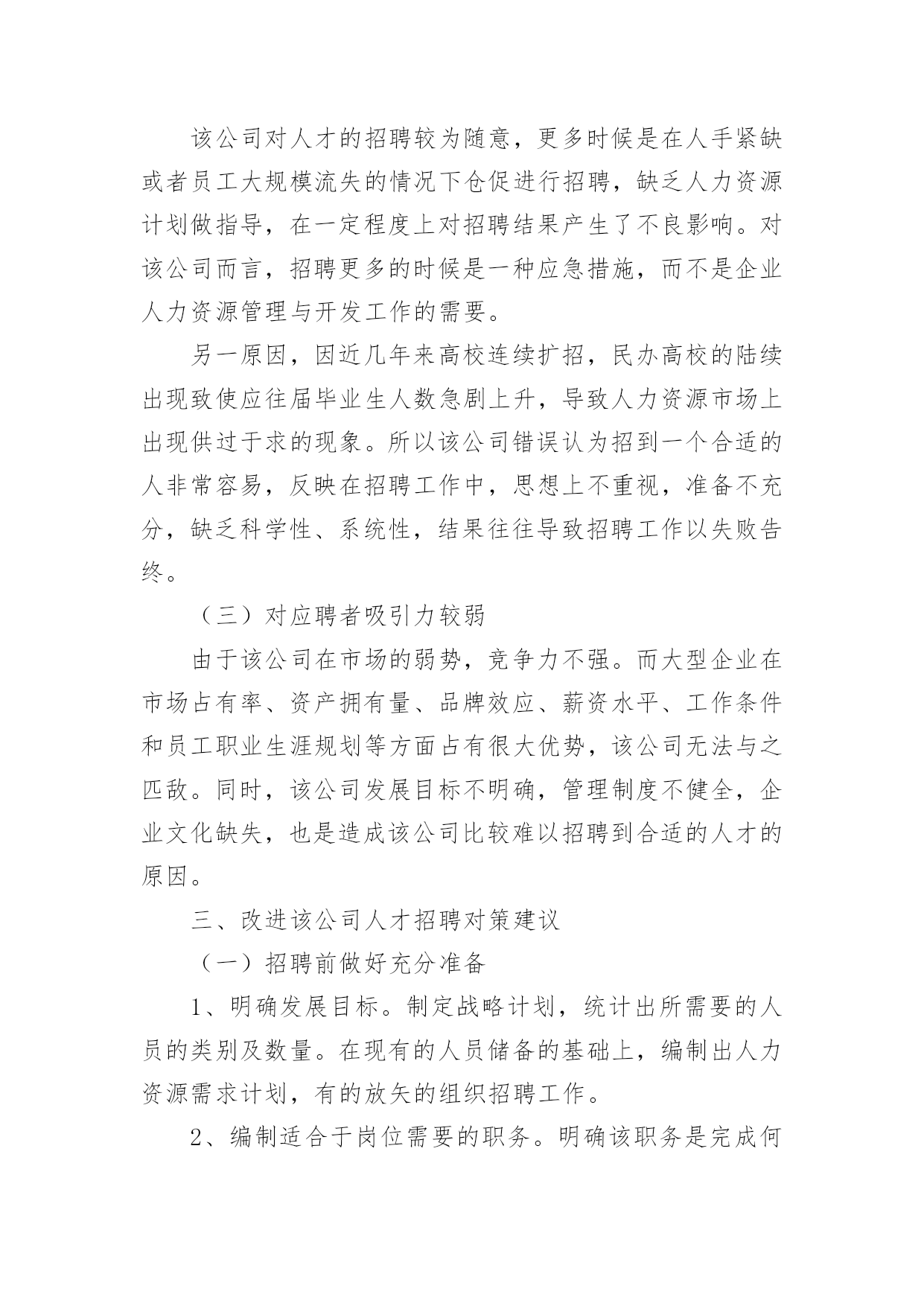 该公司对人才的招聘较为随意，更多时候是在人手紧缺或者员工大规模流失的情况下仓促进行招聘，缺乏人力资源计划做指导，在一定程度上对招聘结果产生了不良影响。对该公司而言，招聘更多的时候是一种应急措施，而不是企业人力资源管理与开发工作的需要。

另一原因，因近几年来高校连续扩招，民办高校的陆续出现致使应往届毕业生人数急剧上升，导致人力资源市场上出现供过于求的现象。所以该公司错误认为招到一个合适的人非常容易，反映在招聘工作中，思想上不重视，准备不充分，缺乏科学性、系统性，结果往往导致招聘工作以失败告终。

（三）对应聘者吸引力较弱

由于该公司在市场的弱势，竞争力不强。而大型企业在市场占有率、资产拥有量、品牌效应、薪资水平、工作条件和员工职业生涯规划等方面占有很大优势，该公司无法与之匹敌。同时，该公司发展目标不明确，管理制度不健全，企业文化缺失，也是造成该公司比较难以招聘到合适的人才的原因。

三、改进该公司人才招聘对策建议

（一）招聘前做好充分准备

1、明确发展目标。制定战略计划，统计出所需要的人员的类别及数量。在现有的人员储备的基础上，编制出人力资源需求计划，有的放矢的组织招聘工作。

2、编制适合于岗位需要的职务。明确该职务是完成何